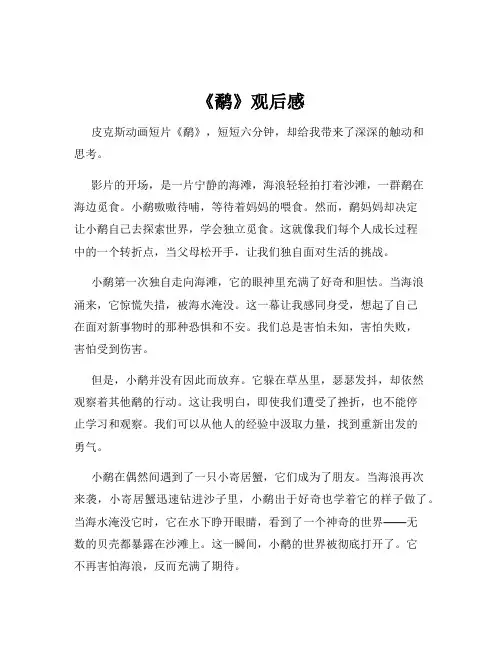 《鹬》观后感

皮克斯动画短片《鹬》，短短六分钟，却给我带来了深深的触动和思考。

影片的开场，是一片宁静的海滩，海浪轻轻拍打着沙滩，一群鹬在海边觅食。小鹬嗷嗷待哺，等待着妈妈的喂食。然而，鹬妈妈却决定让小鹬自己去探索世界，学会独立觅食。这就像我们每个人成长过程中的一个转折点，当父母松开手，让我们独自面对生活的挑战。

小鹬第一次独自走向海滩，它的眼神里充满了好奇和胆怯。当海浪涌来，它惊慌失措，被海水淹没。这一幕让我感同身受，想起了自己在面对新事物时的那种恐惧和不安。我们总是害怕未知，害怕失败，害怕受到伤害。

但是，小鹬并没有因此而放弃。它躲在草丛里，瑟瑟发抖，却依然观察着其他鹬的行动。这让我明白，即使我们遭受了挫折，也不能停止学习和观察。我们可以从他人的经验中汲取力量，找到重新出发的勇气。

小鹬在偶然间遇到了一只小寄居蟹，它们成为了朋友。当海浪再次来袭，小寄居蟹迅速钻进沙子里，小鹬出于好奇也学着它的样子做了。当海水淹没它时，它在水下睁开眼睛，看到了一个神奇的世界——无数的贝壳都暴露在沙滩上。这一瞬间，小鹬的世界被彻底打开了。它不再害怕海浪，反而充满了期待。